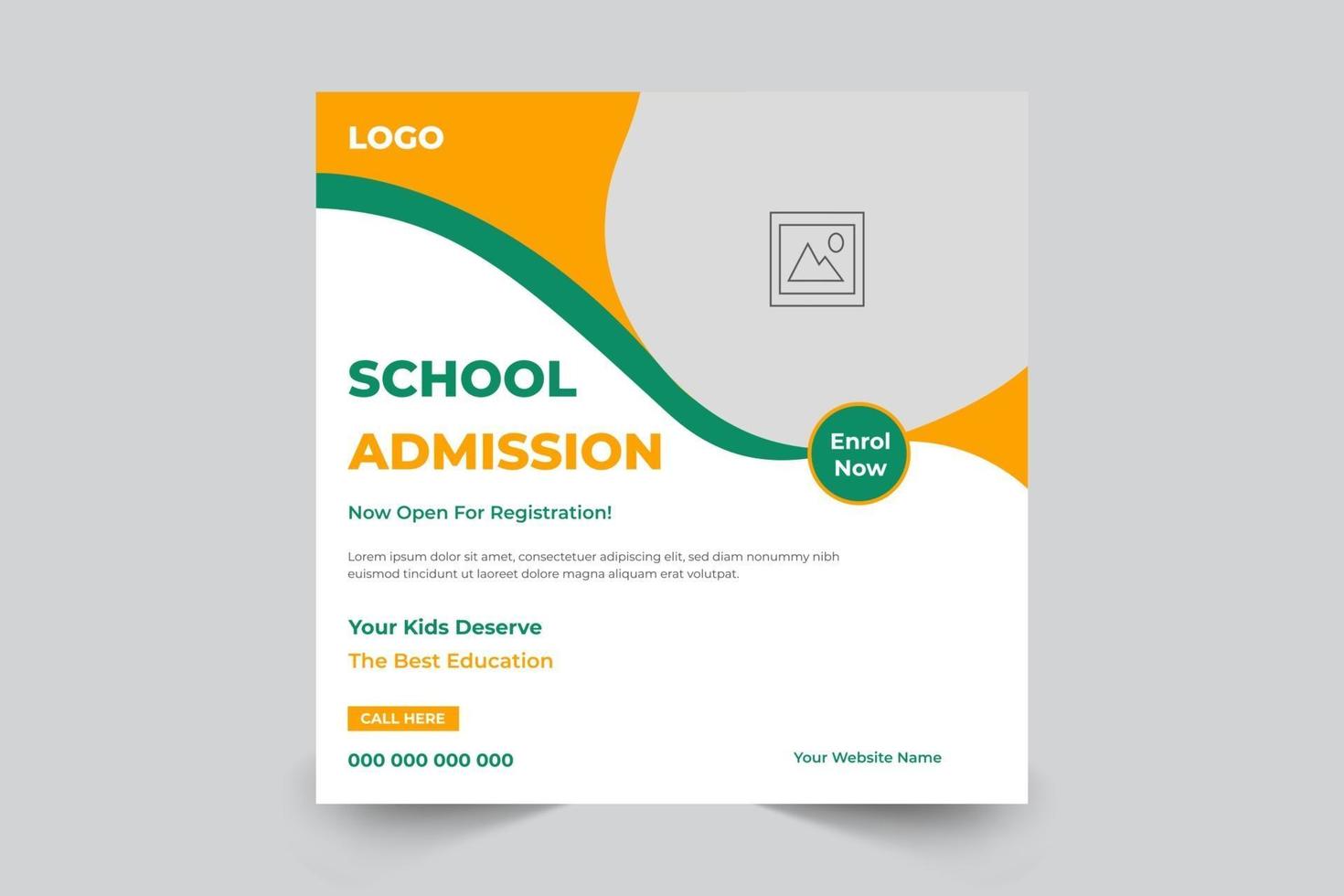 LOGO

SCHOOL
ADMISSION

Enrol Now

Now Open For Registration!

Lorem ipsum dolor sit amet, consectetuer adipiscing elit, sed diam nonummy nibh euismod tincidunt ut laoreet dolore magna aliquam erat volutpat.

Your Kids Deserve
The Best Education

CALL HERE

000 000 000 000

Your Website Name